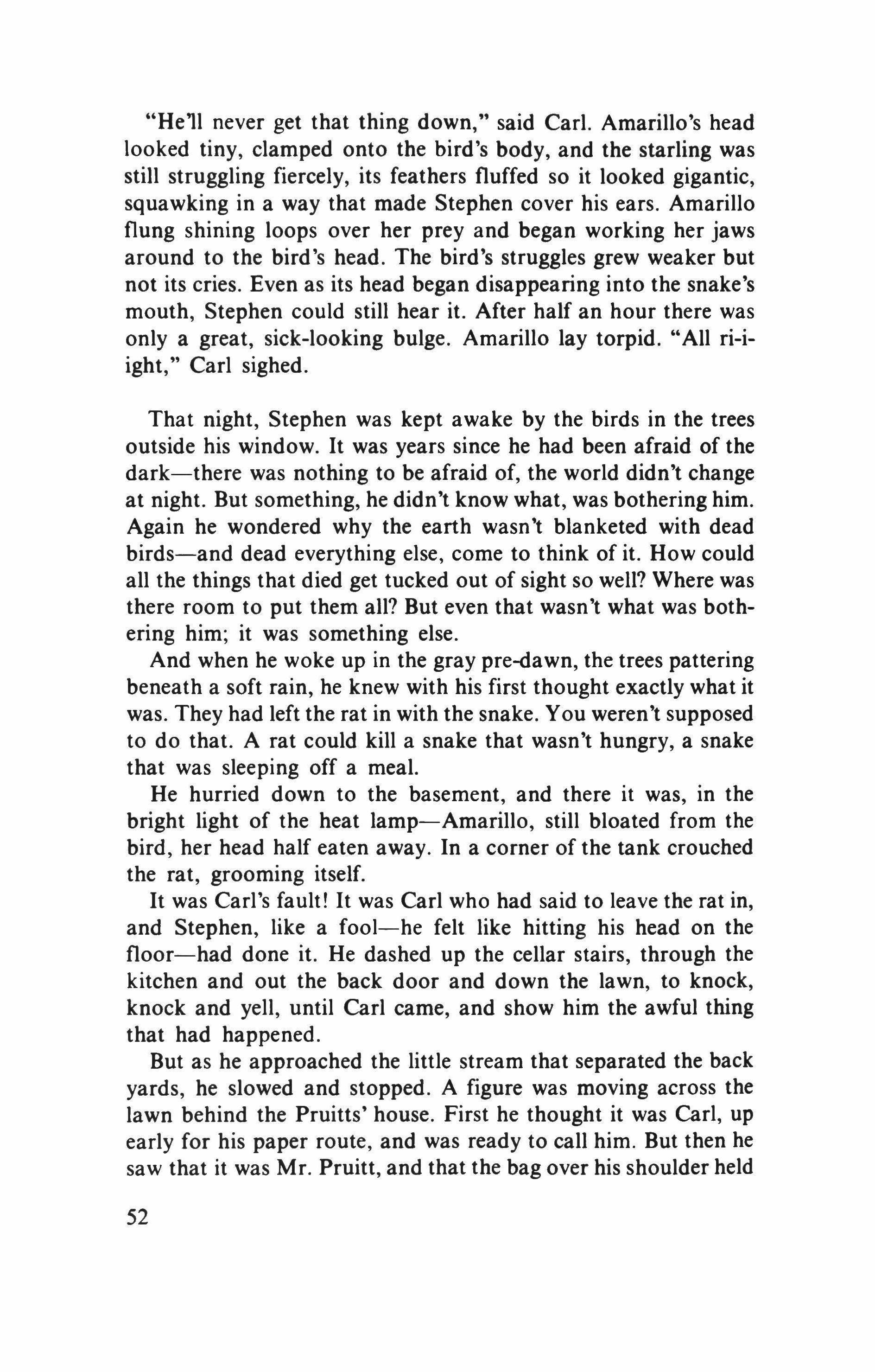 "He'll never get that thing down," said Carl. Amarillo's head looked tiny, clamped onto the bird's body, and the starling was still struggling fiercely, its feathers fluffed so it looked gigantic, squawking in a way that made Stephen cover his ears. Amarillo flung shining loops over her prey and began working her jaws around to the bird's head. The bird's struggles grew weaker but not its cries. Even as its head began disappearing into the snake's mouth, Stephen could still hear it. After half an hour there was only a great, sick-looking bulge. Amarillo lay torpid. "All ri-i-ight," Carl sighed.

That night, Stephen was kept awake by the birds in the trees outside his window. It was years since he had been afraid of the dark—there was nothing to be afraid of, the world didn't change at night. But something, he didn't know what, was bothering him. Again he wondered why the earth wasn't blanketed with dead birds—and dead everything else, come to think of it. How could all the things that died get tucked out of sight so well? Where was there room to put them all? But even that wasn't what was bothering him; it was something else.

And when he woke up in the gray pre-dawn, the trees pattering beneath a soft rain, he knew with his first thought exactly what it was. They had left the rat in with the snake. You weren't supposed to do that. A rat could kill a snake that wasn't hungry, a snake that was sleeping off a meal.

He hurried down to the basement, and there it was, in the bright light of the heat lamp—Amarillo, still bloated from the bird, her head half eaten away. In a corner of the tank crouched the rat, grooming itself.

It was Carl's fault! It was Carl who had said to leave the rat in, and Stephen, like a fool—he felt like hitting his head on the floor—had done it. He dashed up the cellar stairs, through the kitchen and out the back door and down the lawn, to knock, knock and yell, until Carl came, and show him the awful thing that had happened.

But as he approached the little stream that separated the back yards, he slowed and stopped. A figure was moving across the lawn behind the Pruitts' house. First he thought it was Carl, up early for his paper route, and was ready to call him. But then he saw that it was Mr. Pruitt, and that the bag over his shoulder held

52